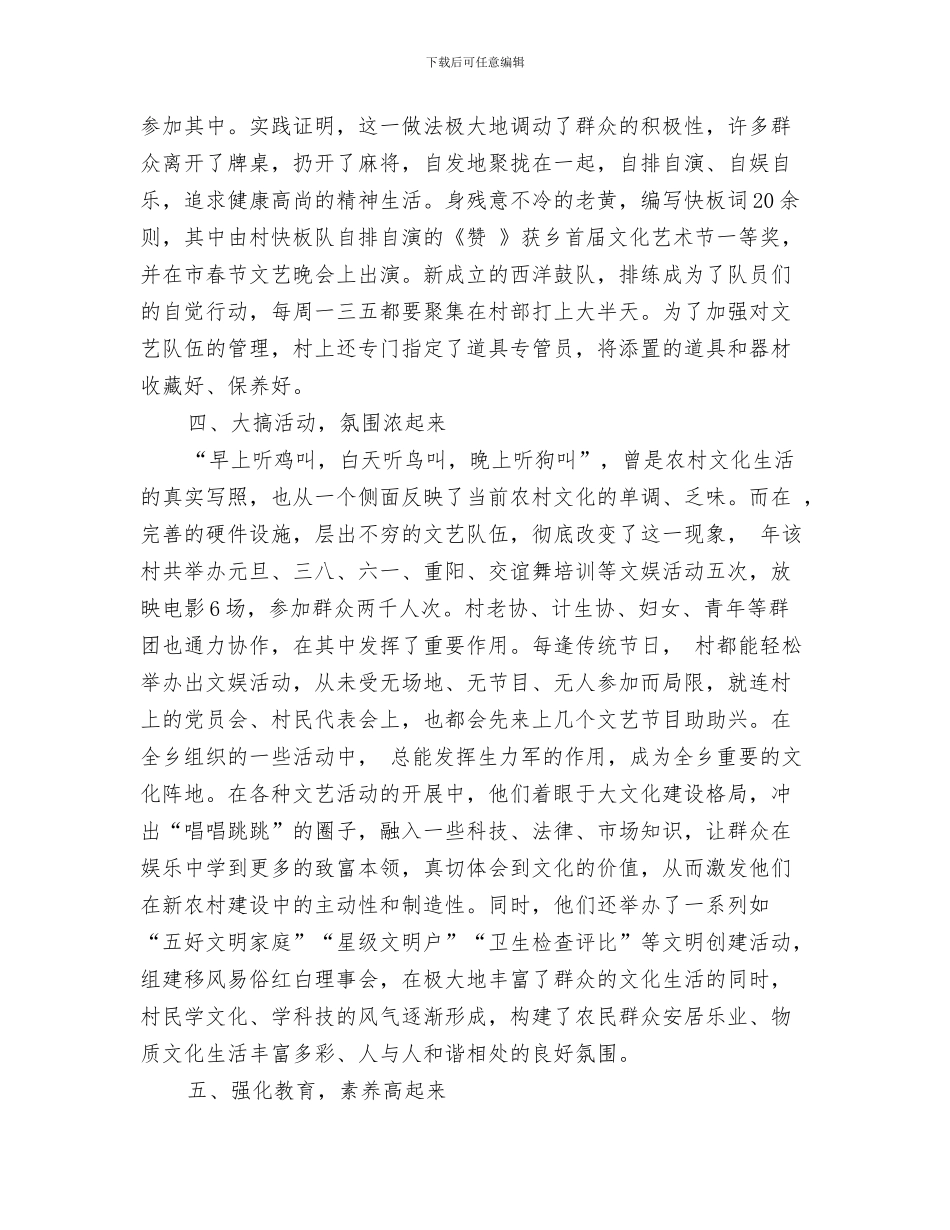 下载后可任意编辑

参加其中。实践证明，这一做法极大地调动了群众的积极性，许多群众离开了牌桌，扔开了麻将，自发地聚拢在一起，自排自演、自娱自乐，追求健康高尚的精神生活。身残意不冷的老黄，编写快板词20余则，其中由村快板队自排自演的《赞 》获乡首届文化艺术节一等奖，并在市春节文艺晚会上出演。新成立的西洋鼓队，排练成为了队员们的自觉行动，每周一三五都要聚集在村部打上大半天。为了加强对文艺队伍的管理，村上还专门指定了道具专管员，将添置的道具和器材收藏好、保养好。

四、大搞活动，氛围浓起来

“早上听鸡叫，白天听鸟叫，晚上听狗叫”，曾是农村文化生活的真实写照，也从一个侧面反映了当前农村文化的单调、乏味。而在 ，完善的硬件设施，层出不穷的文艺队伍，彻底改变了这一现象， 年该村共举办元旦、三八、六一、重阳、交谊舞培训等文娱活动五次，放映电影6场，参加群众两千人次。村老协、计生协、妇女、青年等群团也通力协作，在其中发挥了重要作用。每逢传统节日， 村都能轻松举办出文娱活动，从未受无场地、无节目、无人参加而局限，就连村上的党员会、村民代表会上，也都会先来上几个文艺节目助助兴。在全乡组织的一些活动中， 总能发挥生力军的作用，成为全乡重要的文化阵地。在各种文艺活动的开展中，他们着眼于大文化建设格局，冲出“唱唱跳跳”的圈子，融入一些科技、法律、市场知识，让群众在娱乐中学到更多的致富本领，真切体会到文化的价值，从而激发他们在新农村建设中的主动性和制造性。同时，他们还举办了一系列如“五好文明家庭”“星级文明户”“卫生检查评比”等文明创建活动，组建移风易俗红白理事会，在极大地丰富了群众的文化生活的同时，村民学文化、学科技的风气逐渐形成，构建了农民群众安居乐业、物质文化生活丰富多彩、人与人和谐相处的良好氛围。

五、强化教育，素养高起来